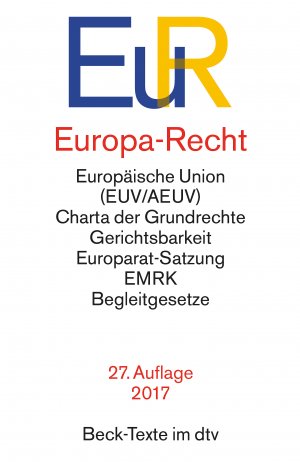 EuR

Europa-Recht

Europäische Union
(EUV/AEUV)
Charta der Grundrechte
Gerichtsbarkeit
Europarat-Satzung
EMRK
Begleitgesetze

27. Auflage
2017

Beck-Texte im dtv